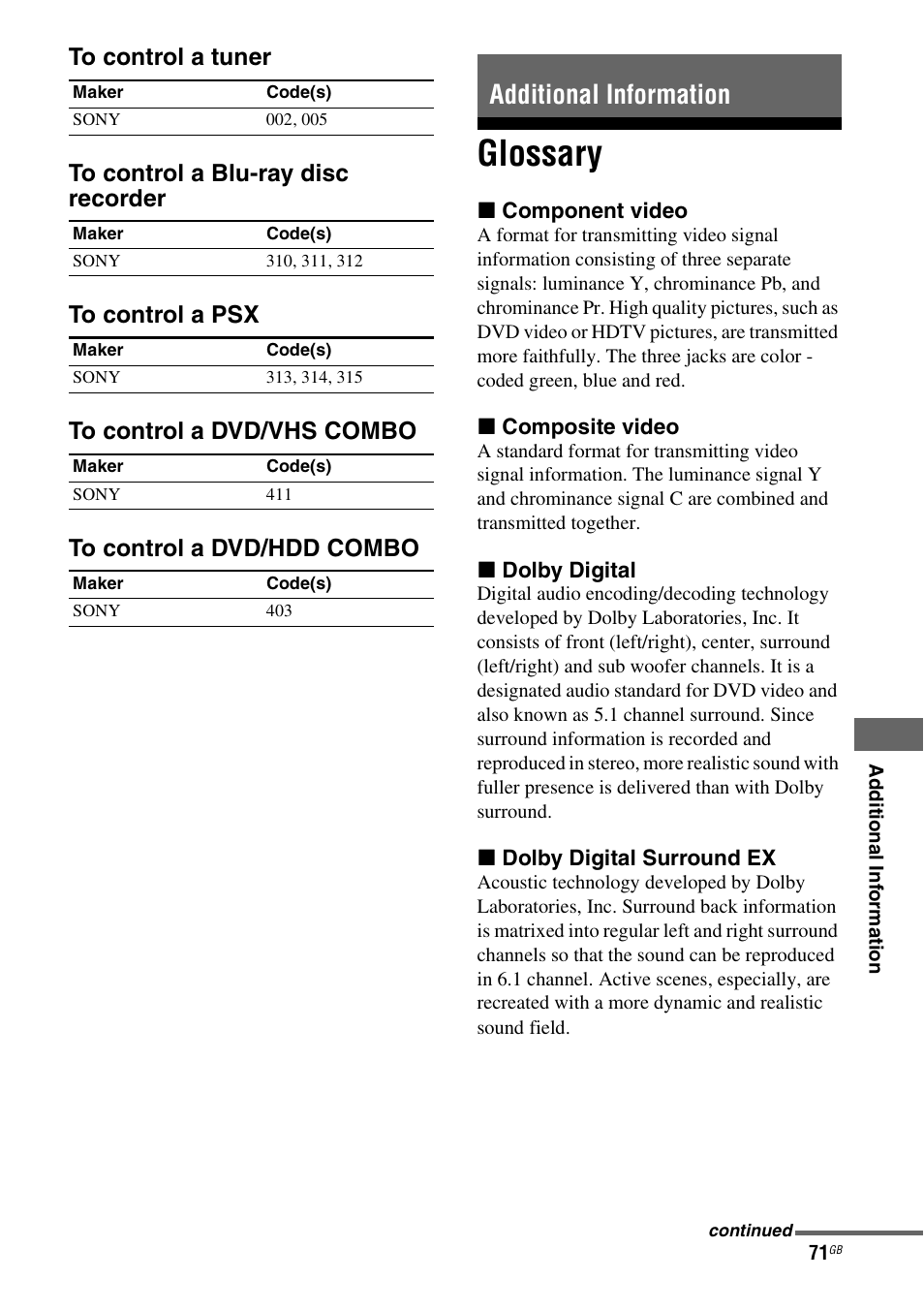 To control a tuner

| Maker | Code(s) |
|---|---|
| SONY | 002, 005 |

To control a Blu-ray disc recorder

| Maker | Code(s) |
|---|---|
| SONY | 310, 311, 312 |

To control a PSX

| Maker | Code(s) |
|---|---|
| SONY | 313, 314, 315 |

To control a DVD/VHS COMBO

| Maker | Code(s) |
|---|---|
| SONY | 411 |

To control a DVD/HDD COMBO

| Maker | Code(s) |
|---|---|
| SONY | 403 |

Additional Information

Glossary

■ Component video
A format for transmitting video signal information consisting of three separate signals: luminance Y, chrominance Pb, and chrominance Pr. High quality pictures, such as DVD video or HDTV pictures, are transmitted more faithfully. The three jacks are color - coded green, blue and red.

■ Composite video
A standard format for transmitting video signal information. The luminance signal Y and chrominance signal C are combined and transmitted together.

■ Dolby Digital
Digital audio encoding/decoding technology developed by Dolby Laboratories, Inc. It consists of front (left/right), center, surround (left/right) and sub woofer channels. It is a designated audio standard for DVD video and also known as 5.1 channel surround. Since surround information is recorded and reproduced in stereo, more realistic sound with fuller presence is delivered than with Dolby surround.

■ Dolby Digital Surround EX
Acoustic technology developed by Dolby Laboratories, Inc. Surround back information is matrixed into regular left and right surround channels so that the sound can be reproduced in 6.1 channel. Active scenes, especially, are recreated with a more dynamic and realistic sound field.

Additional Information

continued

71GB